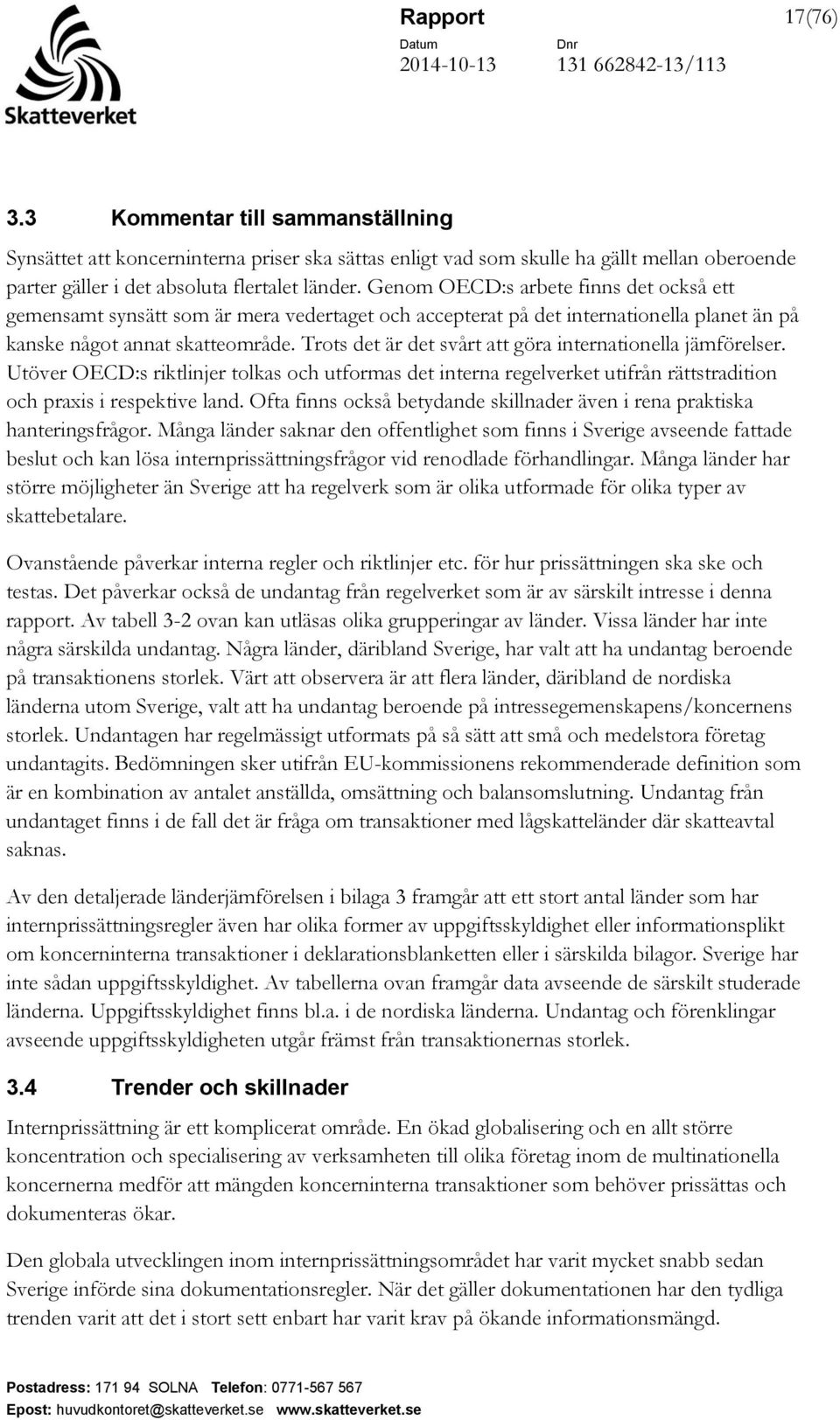 Skatteverket

Rapport

17(76)

Datum
2014-10-13

Dnr
131 662842-13/113

3.3 Kommentar till sammanställning

Synsättet att koncerninterna priser ska sättas enligt vad som skulle ha gällt mellan oberoende parter gäller i det absoluta flertalet länder. Genom OECD:s arbete finns det också ett gemensamt synsätt som är mera vedertaget och accepterat på det internationella planet än på kanske något annat skatteområde. Trots det är det svårt att göra internationella jämförelser. Utöver OECD:s riktlinjer tolkas och utformas det interna regelverket utifrån rättstradition och praxis i respektive land. Ofta finns också betydande skillnader även i rena praktiska hanteringsfrågor. Många länder saknar den offentlighet som finns i Sverige avseende fattade beslut och kan lösa internprissättningsfrågor vid renodlade förhandlingar. Många länder har större möjligheter än Sverige att ha regelverk som är olika utformade för olika typer av skattebetalare.

Ovanstående påverkar interna regler och riktlinjer etc. för hur prissättningen ska ske och testas. Det påverkar också de undantag från regelverket som är av särskilt intresse i denna rapport. Av tabell 3-2 ovan kan utläsas olika grupperingar av länder. Vissa länder har inte några särskilda undantag. Några länder, däribland Sverige, har valt att ha undantag beroende på transaktionens storlek. Värt att observera är att flera länder, däribland de nordiska länderna utom Sverige, valt att ha undantag beroende på intressegemenskapens/koncernens storlek. Undantagen har regelmässigt utformats på så sätt att små och medelstora företag undantagits. Bedömningen sker utifrån EU-kommissionens rekommenderade definition som är en kombination av antalet anställda, omsättning och balansomslutning. Undantag från undantaget finns i de fall det är fråga om transaktioner med lågskatteländer där skatteavtal saknas.

Av den detaljerade länderjämförelsen i bilaga 3 framgår att ett stort antal länder som har internprissättningsregler även har olika former av uppgiftsskyldighet eller informationsplikt om koncerninterna transaktioner i deklarationsblanketten eller i särskilda bilagor. Sverige har inte sådan uppgiftsskyldighet. Av tabellerna ovan framgår data avseende de särskilt studerade länderna. Uppgiftsskyldighet finns bl.a. i de nordiska länderna. Undantag och förenklingar avseende uppgiftsskyldigheten utgår främst från transaktionernas storlek.

3.4 Trender och skillnader

Internprissättning är ett komplicerat område. En ökad globalisering och en allt större koncentration och specialisering av verksamheten till olika företag inom de multinationella koncernerna medför att mängden koncerninterna transaktioner som behöver prissättas och dokumenteras ökar.

Den globala utvecklingen inom internprissättningsområdet har varit mycket snabb sedan Sverige införde sina dokumentationsregler. När det gäller dokumentationen har den tydliga trenden varit att i stort sett enbart har varit krav på ökande informationsmängd.

Postadress: 171 94 SOLNA Telefon: 0771-567 567
Epost: huvudkontoret@skatteverket.se www.skatteverket.se